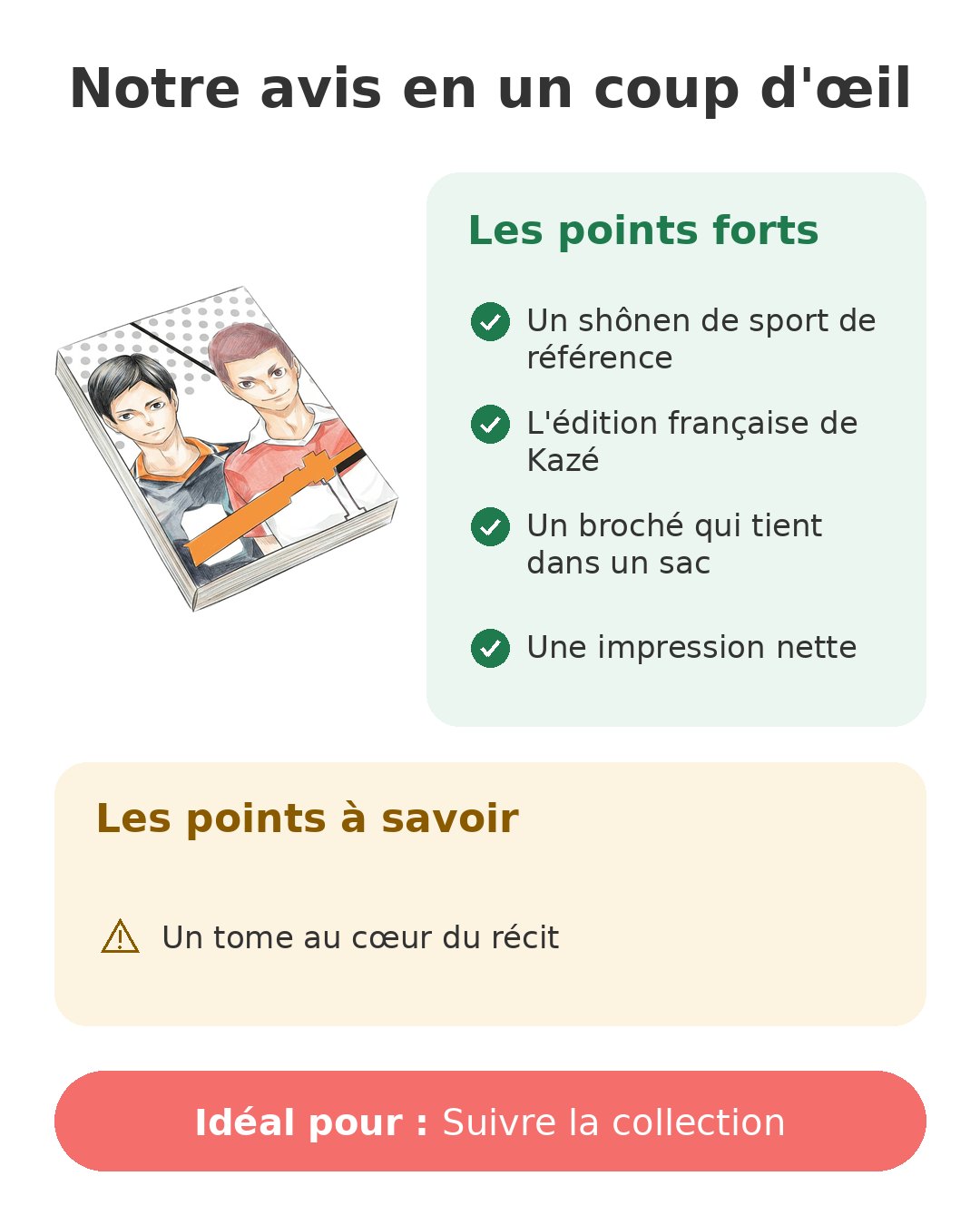 Notre avis en un coup d'œil

Les points forts

Un shônen de sport de référence

L'édition française de Kazé

Un broché qui tient dans un sac

Une impression nette

Les points à savoir

Un tome au cœur du récit

Idéal pour : Suivre la collection